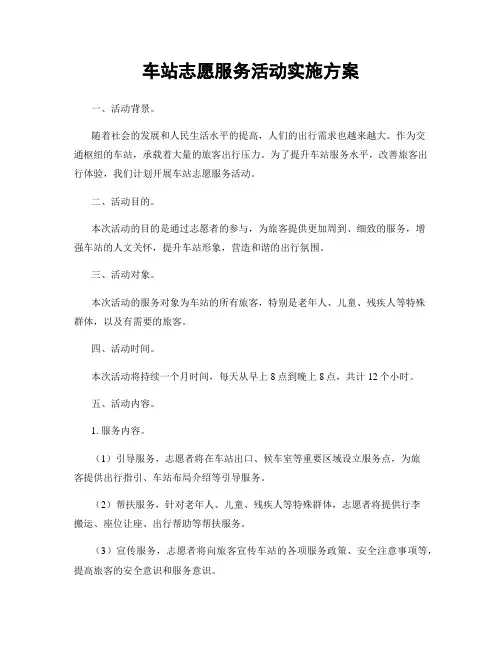 车站志愿服务活动实施方案

一、活动背景。

随着社会的发展和人民生活水平的提高，人们的出行需求也越来越大。作为交通枢纽的车站，承载着大量的旅客出行压力。为了提升车站服务水平，改善旅客出行体验，我们计划开展车站志愿服务活动。

二、活动目的。

本次活动的目的是通过志愿者的参与，为旅客提供更加周到、细致的服务，增强车站的人文关怀，提升车站形象，营造和谐的出行氛围。

三、活动对象。

本次活动的服务对象为车站的所有旅客，特别是老年人、儿童、残疾人等特殊群体，以及有需要的旅客。

四、活动时间。

本次活动将持续一个月时间，每天从早上 8 点到晚上 8 点，共计 12 个小时。

五、活动内容。

1. 服务内容。

（1）引导服务，志愿者将在车站出口、候车室等重要区域设立服务点，为旅客提供出行指引、车站布局介绍等引导服务。

（2）帮扶服务，针对老年人、儿童、残疾人等特殊群体，志愿者将提供行李搬运、座位让座、出行帮助等帮扶服务。

（3）宣传服务，志愿者将向旅客宣传车站的各项服务政策、安全注意事项等，提高旅客的安全意识和服务意识。